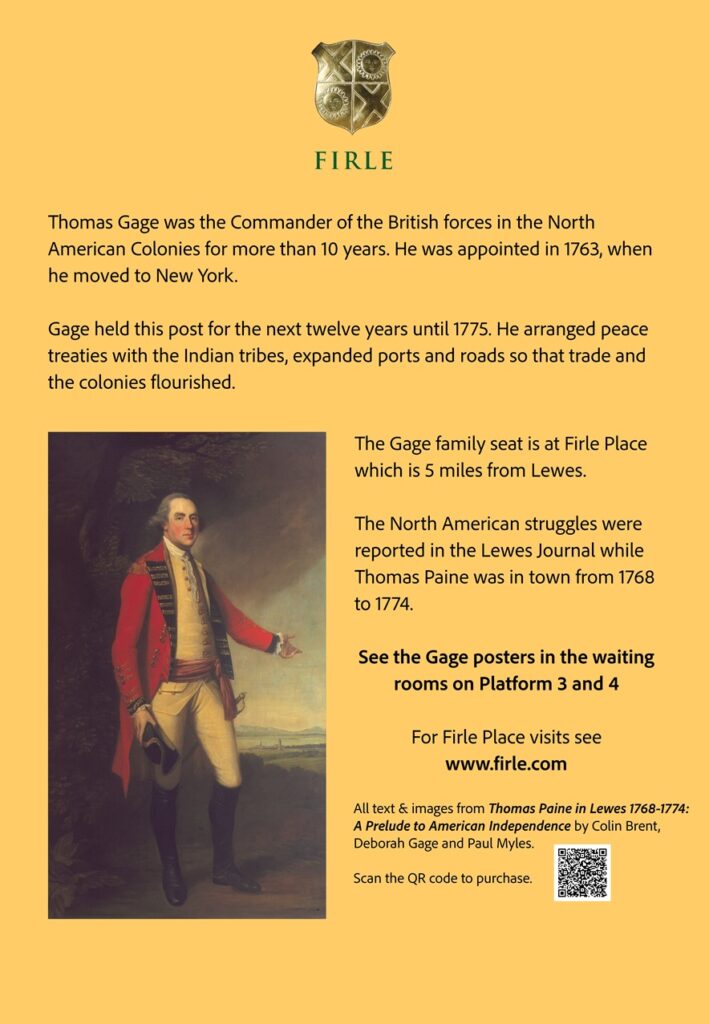 FIRLE

Thomas Gage was the Commander of the British forces in the North American Colonies for more than 10 years. He was appointed in 1763, when he moved to New York.

Gage held this post for the next twelve years until 1775. He arranged peace treaties with the Indian tribes, expanded ports and roads so that trade and the colonies flourished.

The Gage family seat is at Firle Place which is 5 miles from Lewes.

The North American struggles were reported in the Lewes Journal while Thomas Paine was in town from 1768 to 1774.

See the Gage posters in the waiting rooms on Platform 3 and 4

For Firle Place visits see
www.firle.com

All text & images from Thomas Paine in Lewes 1768-1774: A Prelude to American Independence by Colin Brent, Deborah Gage and Paul Myles.

Scan the QR code to purchase.